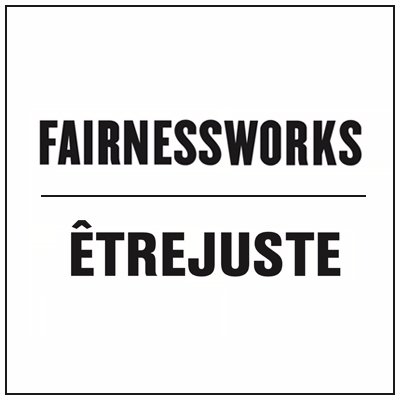 FAIRNESSWORKS

ÊTREJUSTE